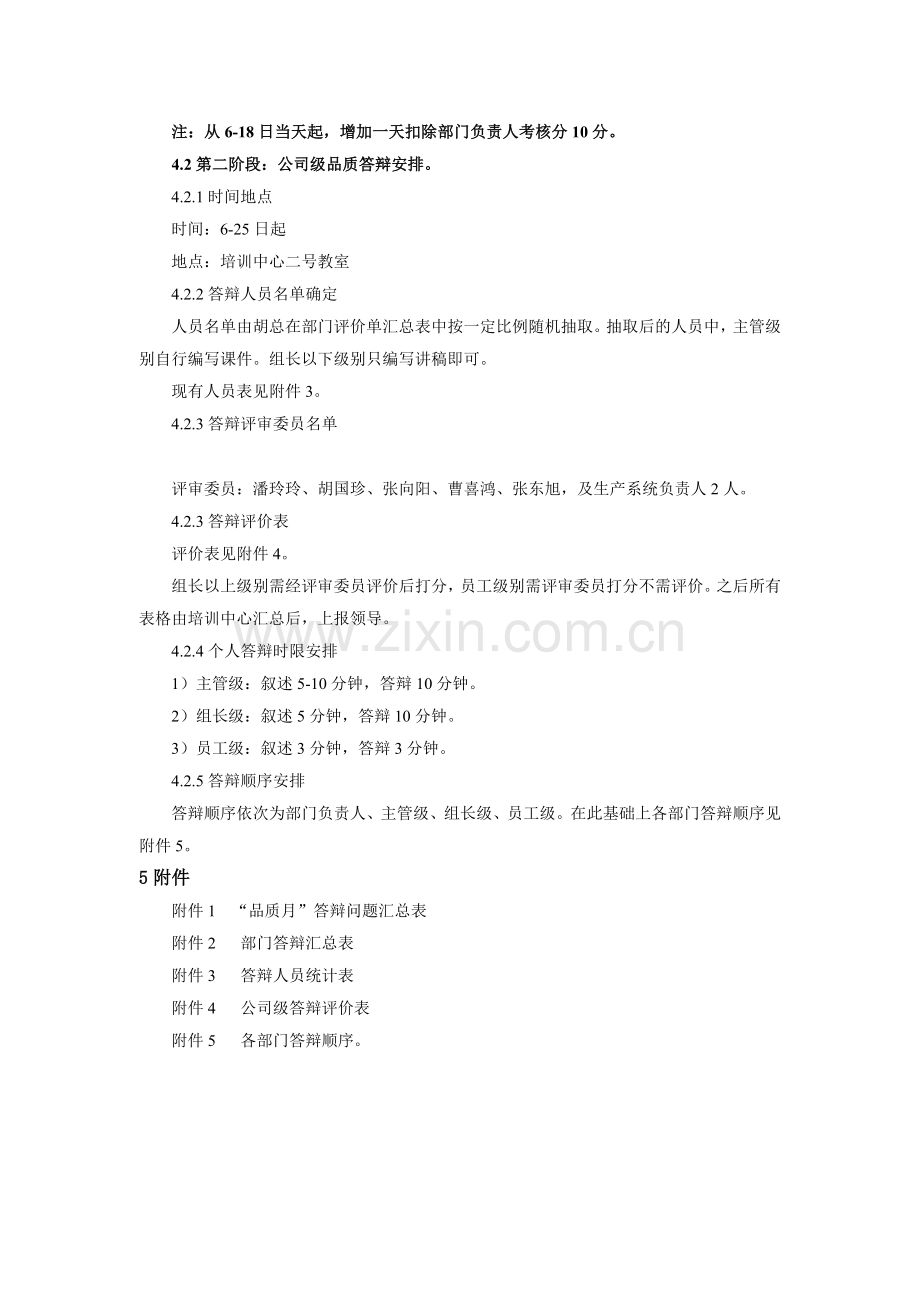 注：从 6-18 日当天起，增加一天扣除部门负责人考核分 10 分。

4.2 第二阶段：公司级品质答辩安排。

4.2.1 时间地点

时间：6-25 日起

地点：培训中心二号教室

4.2.2 答辩人员名单确定

人员名单由胡总在部门评价单汇总表中按一定比例随机抽取。抽取后的人员中，主管级别自行编写课件。组长以下级别只编写讲稿即可。

现有人员表见附件 3。

4.2.3 答辩评审委员名单

评审委员：潘玲玲、胡国珍、张向阳、曹喜鸿、张东旭，及生产系统负责人 2 人。

4.2.3 答辩评价表

评价表见附件 4。

组长以上级别需经评审委员评价后打分，员工级别需评审委员打分不需评价。之后所有表格由培训中心汇总后，上报领导。

www.zixin.com.cn

4.2.4 个人答辩时限安排

1）主管级：叙述 5-10 分钟，答辩 10 分钟。

2）组长级：叙述 5 分钟，答辩 10 分钟。

3）员工级：叙述 3 分钟，答辩 3 分钟。

4.2.5 答辩顺序安排

答辩顺序依次为部门负责人、主管级、组长级、员工级。在此基础上各部门答辩顺序见附件 5。

5 附件

附件 1 “品质月”答辩问题汇总表

附件 2 部门答辩汇总表

附件 3 答辩人员统计表

附件 4 公司级答辩评价表

附件 5 各部门答辩顺序。